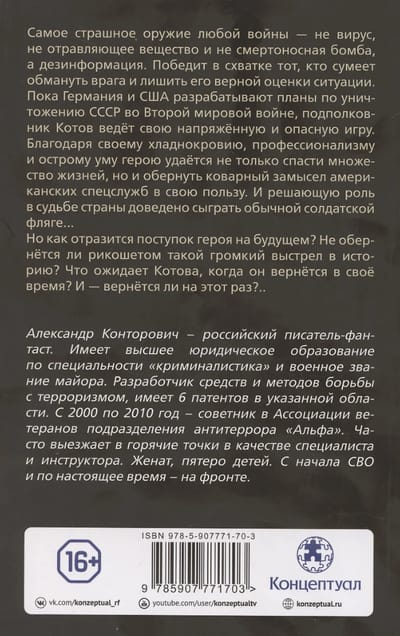 Самое страшное оружие любой войны — не вирус, не отравляющее вещество и не смертоносная бомба, а дезинформация. Победит в схватке тот, кто сумеет обмануть врага и лишить его верной оценки ситуации. Пока Германия и США разрабатывают планы по уничтожению СССР во Второй мировой войне, подполковник Котов ведёт свою напряжённую и опасную игру. Благодаря своему хладнокровию, профессионализму и острому уму герою удаётся не только спасти множество жизней, но и обернуть коварный замысел американских спецслужб в свою пользу. И решающую роль в судьбе страны доведено сыграть обычной солдатской фляге...
Но как отразится поступок героя на будущем? Не обернётся ли рикошетом такой громкий выстрел в историю? Что ожидает Котова, когда он вернётся в своё время? И — вернётся ли на этот раз?..

Александр Конторович – российский писатель-фантаст. Имеет высшее юридическое образование по специальности «криминалистика» и военное звание майора. Разработчик средств и методов борьбы с терроризмом, имеет 6 патентов в указанной области. С 2000 по 2010 год – советник в Ассоциации ветеранов подразделения антитеррора «Альфа». Часто выезжает в горячие точки в качестве специалиста и инструктора. Женат, пятеро детей. С начала СВО и по настоящее время – на фронте.

16+

ISBN 978-5-907771-70-3

9 785907 771703 >

Концептуал

vk.com/konzeptual_rf youtube.com/user/konzeptualtv konzeptual.ru